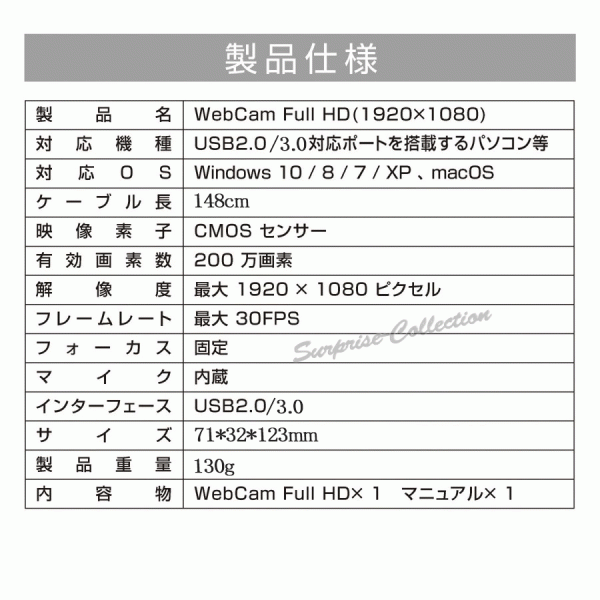 製品仕様

| 製品名 | WebCam Full HD(1920×1080) |
|---|---|
| 対応機種 | USB2.0/3.0対応ポートを搭載するパソコン等 |
| 対応OS | Windows 10 / 8 / 7 / XP 、macOS |
| ケーブル長 | 148cm |
| 映像素子 | CMOS センサー |
| 有効画素数 | 200 万画素 |
| 解像度 | 最大 1920 × 1080 ピクセル |
| フレームレート | 最大 30FPS |
| フォーカス | 固定 |
| マイク | 内蔵 |
| インターフェース | USB2.0/3.0 |
| サイズ | 71*32*123mm |
| 製品重量 | 130g |
| 内容物 | WebCam Full HD× 1　マニュアル× 1 |

Surprise-Collection